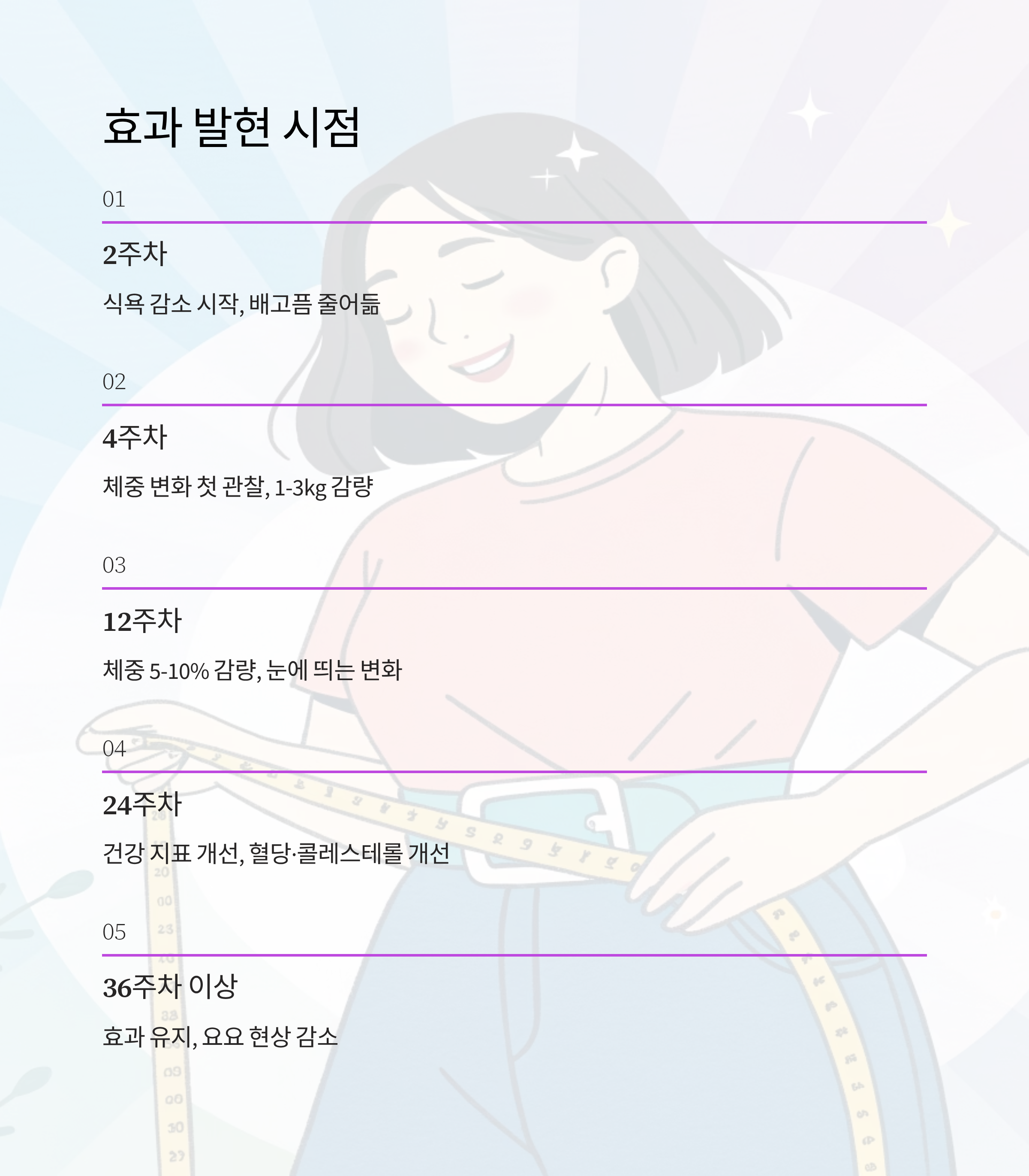 효과 발현 시점

01

2주차

식욕 감소 시작, 배고픔 줄어듦

02

4주차

체중 변화 첫 관찰, 1-3kg 감량

03

12주차

체중 5-10% 감량, 눈에 띄는 변화

04

24주차

건강 지표 개선, 혈당·콜레스테롤 개선

05

36주차 이상

효과 유지, 요요 현상 감소